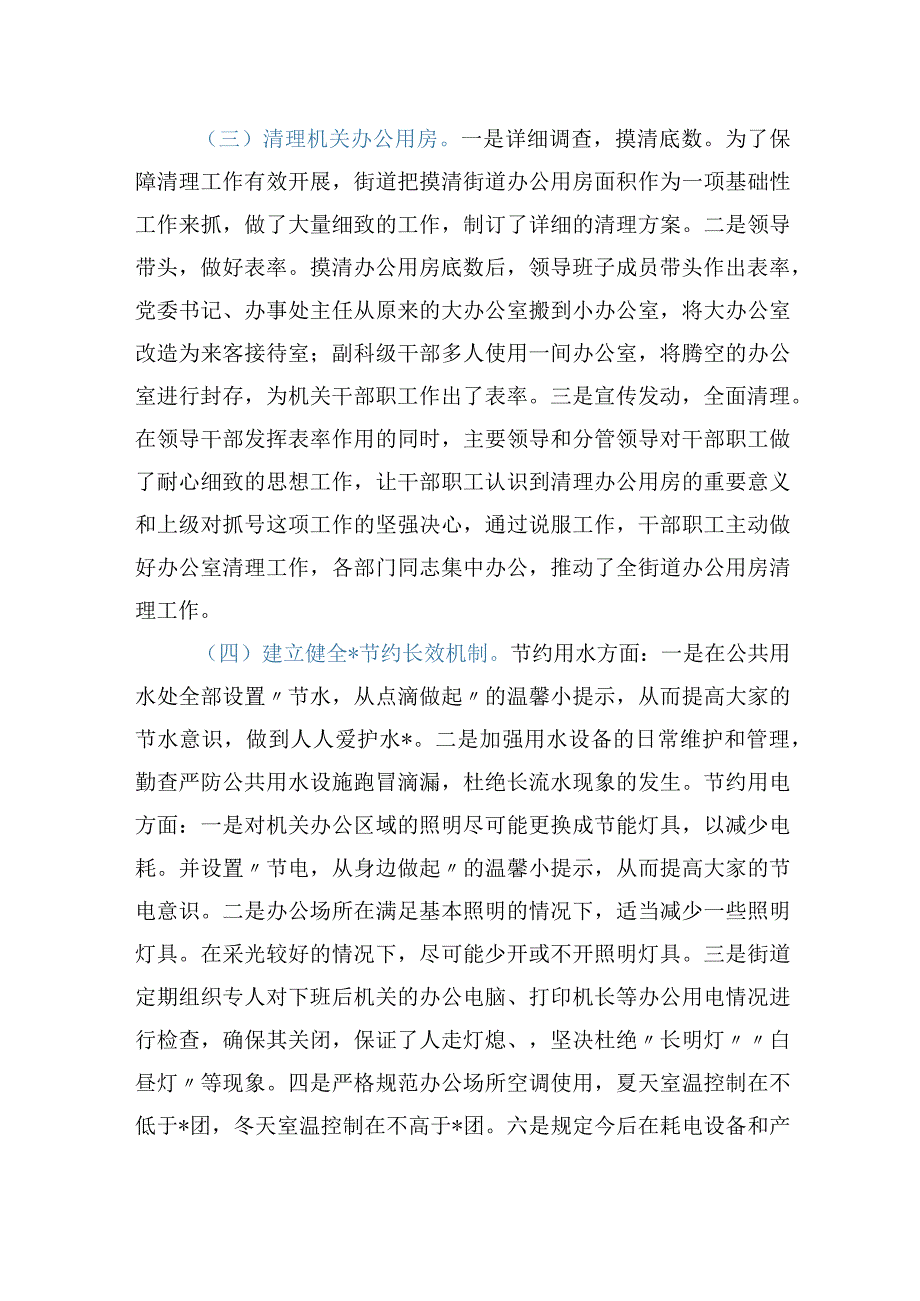 （三）清理机关办公用房。一是详细调查，摸清底数。为了保障清理工作有效开展，街道把摸清街道办公用房面积作为一项基础性工作来抓，做了大量细致的工作，制订了详细的清理方案。二是领导带头，做好表率。摸清办公用房底数后，领导班子成员带头作出表率，党委书记、办事处主任从原来的大办公室搬到小办公室，将大办公室改造为来客接待室；副科级干部多人使用一间办公室，将腾空的办公室进行封存，为机关干部职工作出了表率。三是宣传发动，全面清理。在领导干部发挥表率作用的同时，主要领导和分管领导对干部职工做了耐心细致的思想工作，让干部职工认识到清理办公用房的重要意义和上级对抓号这项工作的坚强决心，通过说服工作，干部职工主动做好办公室清理工作，各部门同志集中办公，推动了全街道办公用房清理工作。

（四）建立健全*节约长效机制。节约用水方面：一是在公共用水处全部设置〃节水，从点滴做起〃的温馨小提示，从而提高大家的节水意识，做到人人爱护水*。二是加强用水设备的日常维护和管理，勤查严防公共用水设施跑冒滴漏，杜绝长流水现象的发生。节约用电方面：一是对机关办公区域的照明尽可能更换成节能灯具，以减少电耗。并设置〃节电，从身边做起〃的温馨小提示，从而提高大家的节电意识。二是办公场所在满足基本照明的情况下，适当减少一些照明灯具。在采光较好的情况下，尽可能少开或不开照明灯具。三是街道定期组织专人对下班后机关的办公电脑、打印机长等办公用电情况进行检查，确保其关闭，保证了人走灯熄、，坚决杜绝〃长明灯〃〃白昼灯〃等现象。四是严格规范办公场所空调使用，夏天室温控制在不低于*团，冬天室温控制在不高于*团。六是规定今后在耗电设备和产